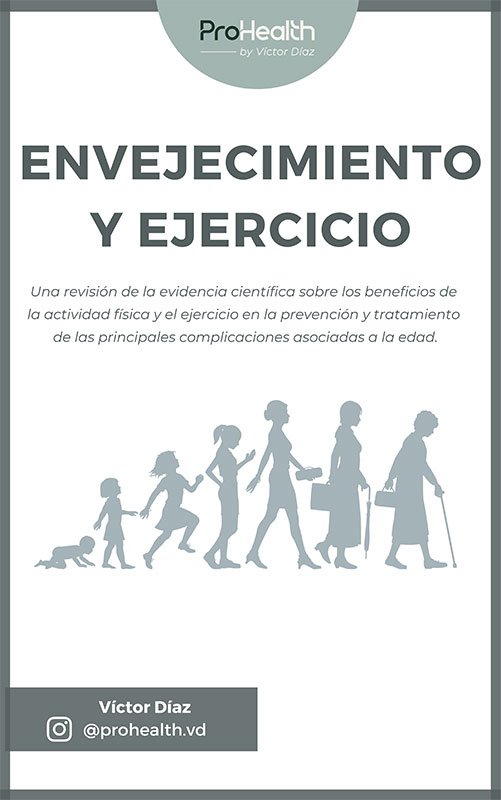 ProHealth
by Víctor Díaz

ENVEJECIMIENTO
Y EJERCICIO

Una revisión de la evidencia científica sobre los beneficios de la actividad física y el ejercicio en la prevención y tratamiento de las principales complicaciones asociadas a la edad.

Víctor Díaz
@prohealth.vd